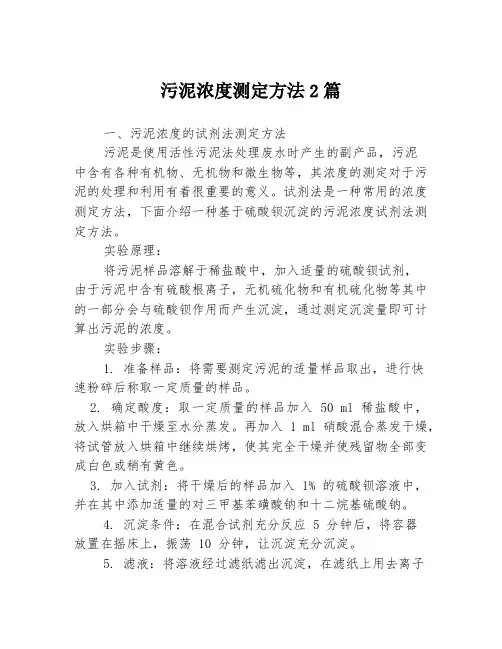 污泥浓度测定方法 2 篇

一、污泥浓度的试剂法测定方法

污泥是使用活性污泥法处理废水时产生的副产品，污泥中含有各种有机物、无机物和微生物等，其浓度的测定对于污泥的处理和利用有着很重要的意义。试剂法是一种常用的浓度测定方法，下面介绍一种基于硫酸钡沉淀的污泥浓度试剂法测定方法。

实验原理：

将污泥样品溶解于稀盐酸中，加入适量的硫酸钡试剂，由于污泥中含有硫酸根离子，无机硫化物和有机硫化物等其中的一部分会与硫酸钡作用而产生沉淀，通过测定沉淀量即可计算出污泥的浓度。

实验步骤：

1. 准备样品：将需要测定污泥的适量样品取出，进行快速粉碎后称取一定质量的样品。

2. 确定酸度：取一定质量的样品加入 50 ml 稀盐酸中，放入烘箱中干燥至水分蒸发。再加入 1 ml 硝酸混合蒸发干燥，将试管放入烘箱中继续烘烤，使其完全干燥并使残留物全部变成白色或稍有黄色。

3. 加入试剂：将干燥后的样品加入 1% 的硫酸钡溶液中，并在其中添加适量的对三甲基苯磺酸钠和十二烷基硫酸钠。

4. 沉淀条件：在混合试剂充分反应 5 分钟后，将容器放置在摇床上，振荡 10 分钟，让沉淀充分沉淀。

5. 滤液：将溶液经过滤纸滤出沉淀，在滤纸上用去离子